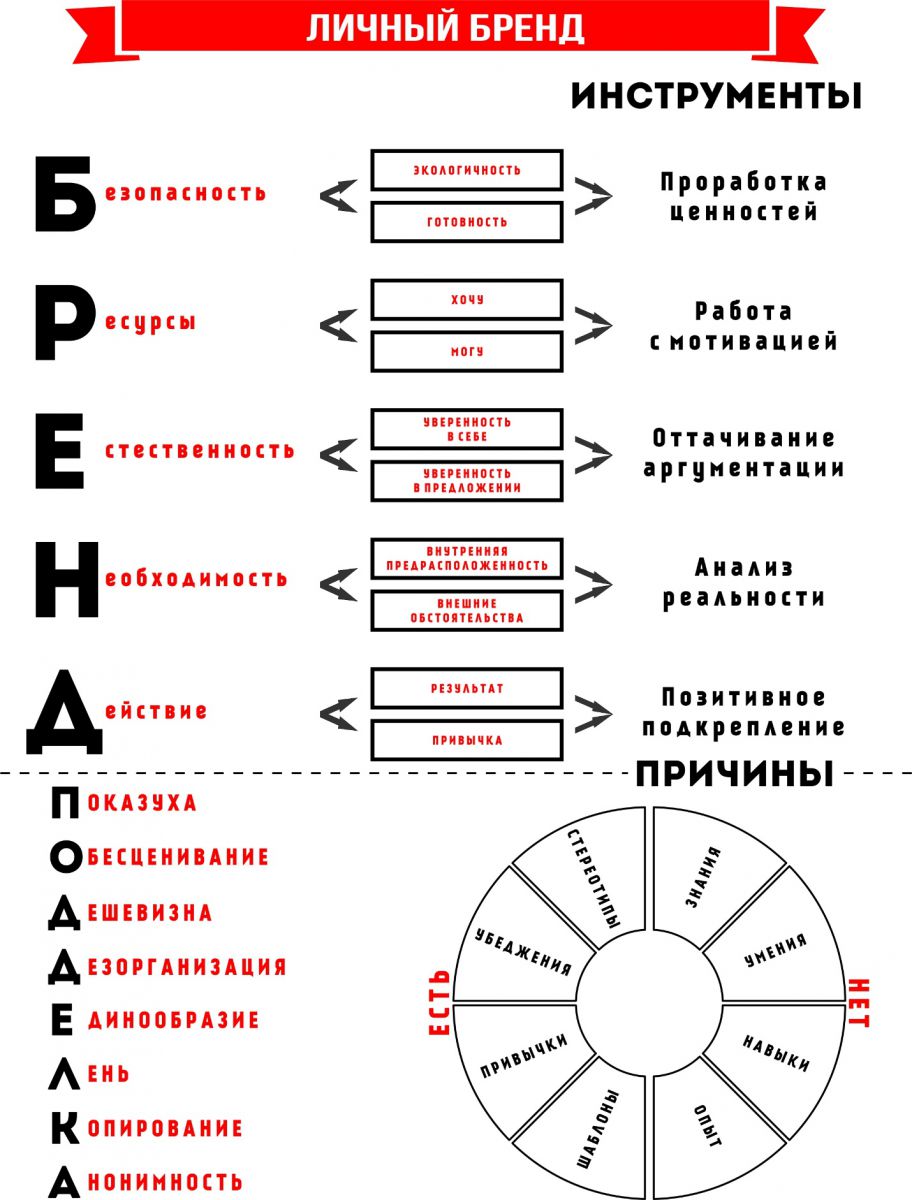 ЛИЧНЫЙ БРЕНД

ИНСТРУМЕНТЫ

Безопасность
ЭКОЛОГИЧНОСТЬ
ГОТОВНОСТЬ
Проработка ценностей

Ресурсы
ХОЧУ
МОГУ
Работа с мотивацией

Естественность
УВЕРЕННОСТЬ В СЕБЕ
УВЕРЕННОСТЬ В ПРЕДЛОЖЕНИИ
Оттачивание аргументации

Необходимость
ВНУТРЕННЯЯ ПРЕДРАСПОЛОЖЕННОСТЬ
ВНЕШНИЕ ОБСТОЯТЕЛЬСТВА
Анализ реальности

Действие
РЕЗУЛЬТАТ
ПРИВЫЧКА
Позитивное подкрепление

ПРИЧИНЫ

ПОКАЗУХА
ОБЕСЦЕНИВАНИЕ
ДЕШЕВИЗНА
ДЕЗОРГАНИЗАЦИЯ
ЕДИНООБРАЗИЕ
ЛЕНЬ
КОПИРОВАНИЕ
АНОНИМНОСТЬ

ЕСТЬ
СТЕРЕОТИПЫ
УБЕЖДЕНИЯ
ПРИВЫЧКИ
ШАБЛОНЫ

НЕТ
ЗНАНИЯ
УМЕНИЯ
НАВЫКИ
ОПЫТ